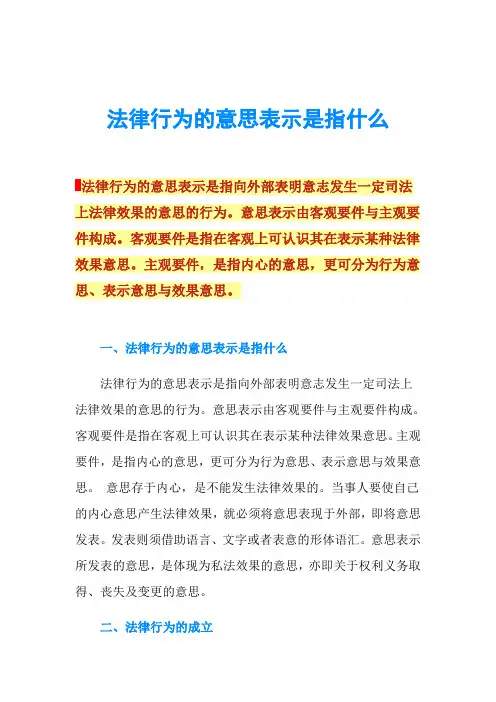 法律行为的意思表示是指什么

法律行为的意思表示是指向外部表明意志发生一定司法上法律效果的意思的行为。意思表示由客观要件与主观要件构成。客观要件是指在客观上可认识其在表示某种法律效果意思。主观要件，是指内心的意思，更可分为行为意思、表示意思与效果意思。

一、法律行为的意思表示是指什么

法律行为的意思表示是指向外部表明意志发生一定司法上法律效果的意思的行为。意思表示由客观要件与主观要件构成。客观要件是指在客观上可认识其在表示某种法律效果意思。主观要件，是指内心的意思，更可分为行为意思、表示意思与效果意思。 意思存于内心，是不能发生法律效果的。当事人要使自己的内心意思产生法律效果，就必须将意思表现于外部，即将意思发表。发表则须借助语言、文字或者表意的形体语汇。意思表示所发表的意思，是体现为私法效果的意思，亦即关于权利义务取得、丧失及变更的意思。

二、法律行为的成立